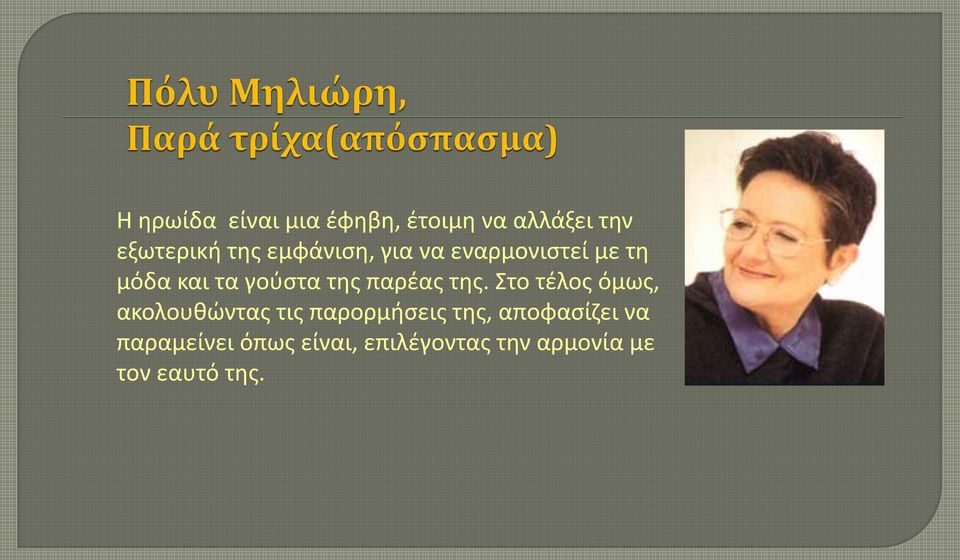 Πόλυ Μηλιώρη,
Παρά τρίχα(απόσπασμα)

Η ηρωίδα είναι μια έφηβη, έτοιμη να αλλάξει την εξωτερική της εμφάνιση, για να εναρμονιστεί με τη μόδα και τα γούστα της παρέας της. Στο τέλος όμως, ακολουθώντας τις παρορμήσεις της, αποφασίζει να παραμείνει όπως είναι, επιλέγοντας την αρμονία με τον εαυτό της.